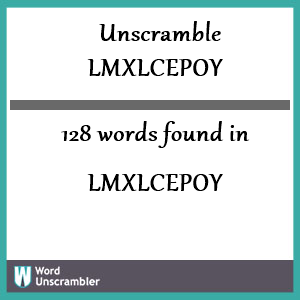 Unscramble
LMXLCEPOY

128 words found in

LMXLCEPOY

W Word
Unscrambler